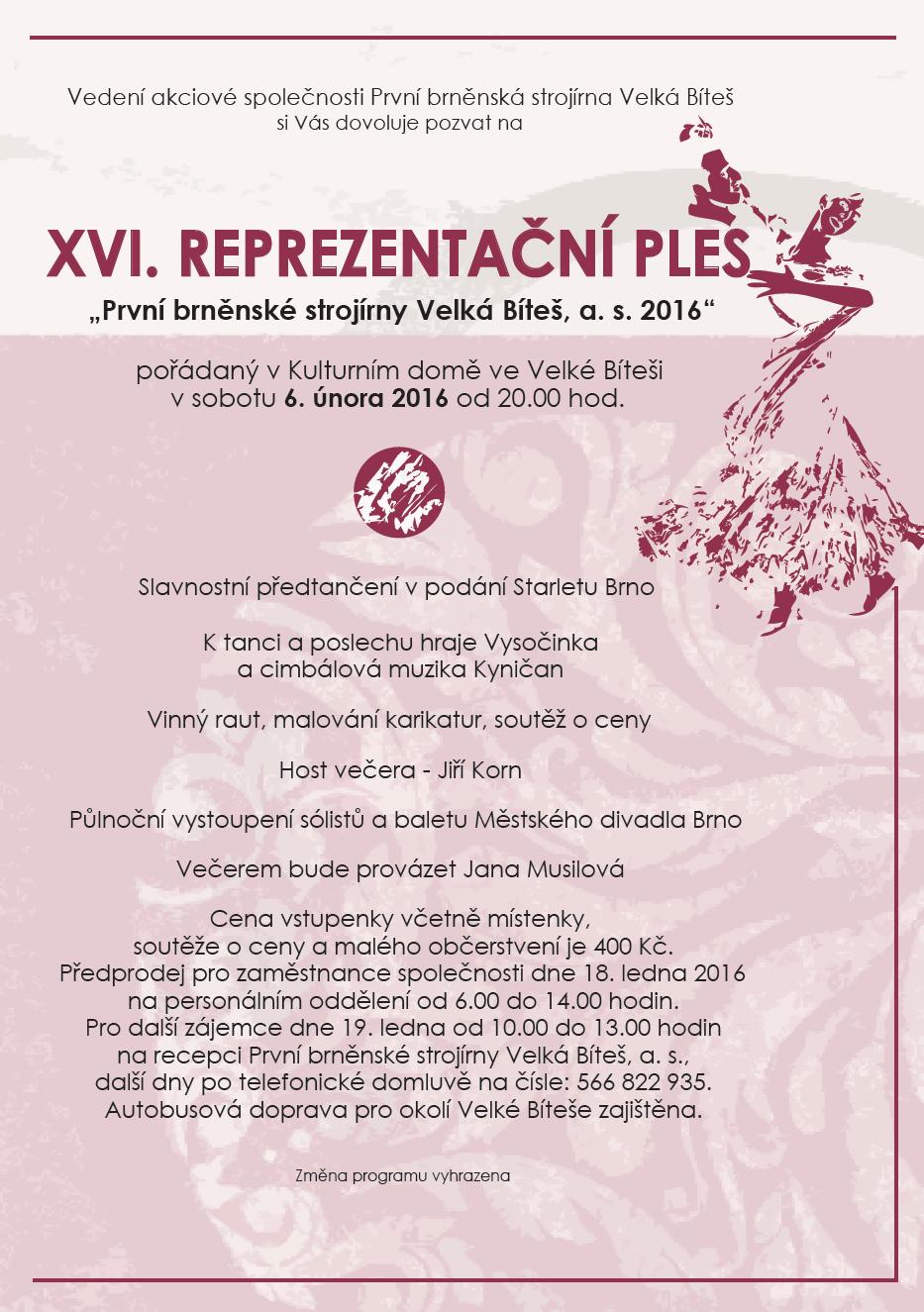 Vedení akciové společnosti První brněnská strojírna Velká Bíteš
si Vás dovoluje pozvat na

XVI. REPREZENTAČNÍ PLES
„První brněnské strojírny Velká Bíteš, a. s. 2016“

pořádaný v Kulturním domě ve Velké Bíteši
v sobotu 6. února 2016 od 20.00 hod.

Slavnostní předtančení v podání Starletu Brno

K tanci a poslechu hraje Vysočinka
a cimbálová muzika Kyničan

Vinný raut, malování karikatur, soutěž o ceny

Host večera - Jiří Korn

Půlnoční vystoupení sólistů a baletu Městského divadla Brno

Večerem bude provázet Jana Musilová

Cena vstupenky včetně místenky,
soutěže o ceny a malého občerstvení je 400 Kč.
Předprodej pro zaměstnance společnosti dne 18. ledna 2016
na personálním oddělení od 6.00 do 14.00 hodin.
Pro další zájemce dne 19. ledna od 10.00 do 13.00 hodin
na recepci První brněnské strojírny Velká Bíteš, a. s.,
další dny po telefonické domluvě na čísle: 566 822 935.
Autobusová doprava pro okolí Velké Bíteše zajištěna.

Změna programu vyhrazena